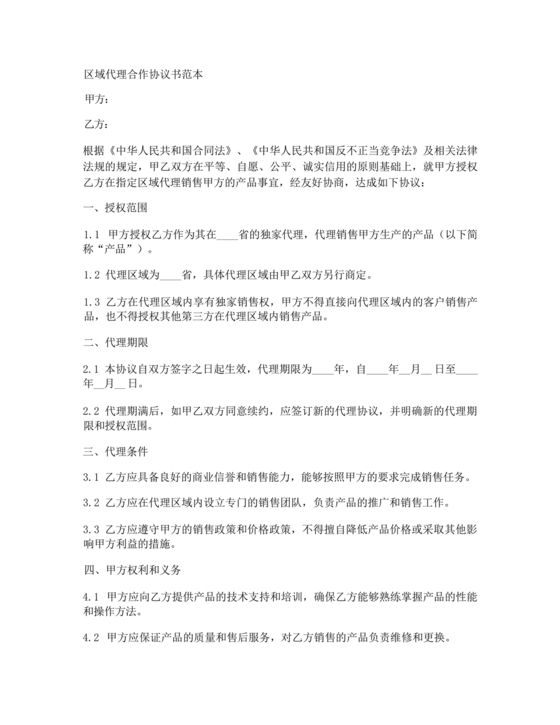 区域代理合作协议书范本

甲方：

乙方：

根据《中华人民共和国合同法》、《中华人民共和国反不正当竞争法》及相关法律法规的规定，甲乙双方在平等、自愿、公平、诚实信用的原则基础上，就甲方授权乙方在指定区域代理销售甲方的产品事宜，经友好协商，达成如下协议：

一、授权范围

1.1 甲方授权乙方作为其在____省的独家代理，代理销售甲方生产的产品（以下简称“产品”）。

1.2 代理区域为____省，具体代理区域由甲乙双方另行商定。

1.3 乙方在代理区域内享有独家销售权，甲方不得直接向代理区域内的客户销售产品，也不得授权其他第三方在代理区域内销售产品。

二、代理期限

2.1 本协议自双方签字之日起生效，代理期限为____年，自____年__月__日至____年__月__日。

2.2 代理期满后，如甲乙双方同意续约，应签订新的代理协议，并明确新的代理期限和授权范围。

三、代理条件

3.1 乙方应具备良好的商业信誉和销售能力，能够按照甲方的要求完成销售任务。

3.2 乙方应在代理区域内设立专门的销售团队，负责产品的推广和销售工作。

3.3 乙方应遵守甲方的销售政策和价格政策，不得擅自降低产品价格或采取其他影响甲方利益的措施。

四、甲方权利和义务

4.1 甲方应向乙方提供产品的技术支持和培训，确保乙方能够熟练掌握产品的性能和操作方法。

4.2 甲方应保证产品的质量和售后服务，对乙方销售的产品负责维修和更换。